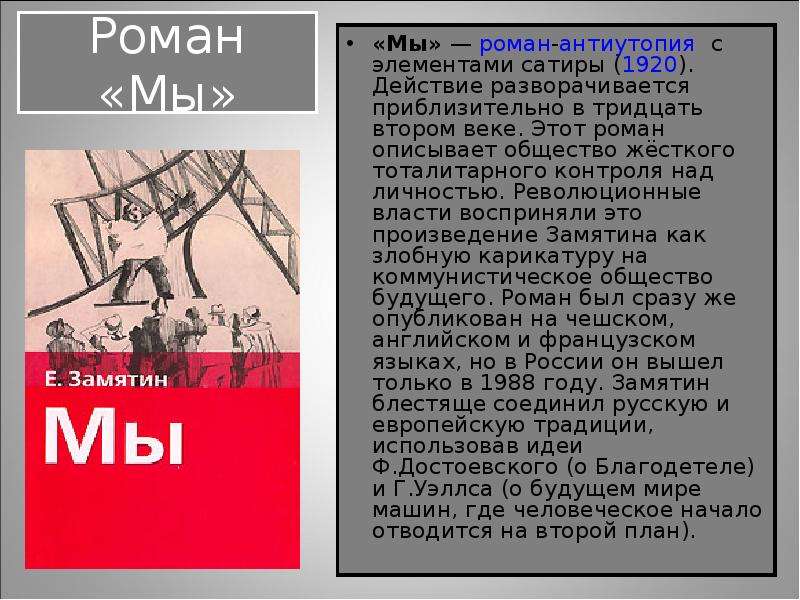 Роман «Мы»

Е. Замятин

Мы

• «Мы» — роман-антиутопия с элементами сатиры (1920). Действие разворачивается приблизительно в тридцать втором веке. Этот роман описывает общество жёсткого тоталитарного контроля над личностью. Революционные власти восприняли это произведение Замятина как злобную карикатуру на коммунистическое общество будущего. Роман был сразу же опубликован на чешском, английском и французском языках, но в России он вышел только в 1988 году. Замятин блестяще соединил русскую и европейскую традиции, использовав идеи Ф.Достоевского (о Благодетеле) и Г.Уэллса (о будущем мире машин, где человеческое начало отводится на второй план).